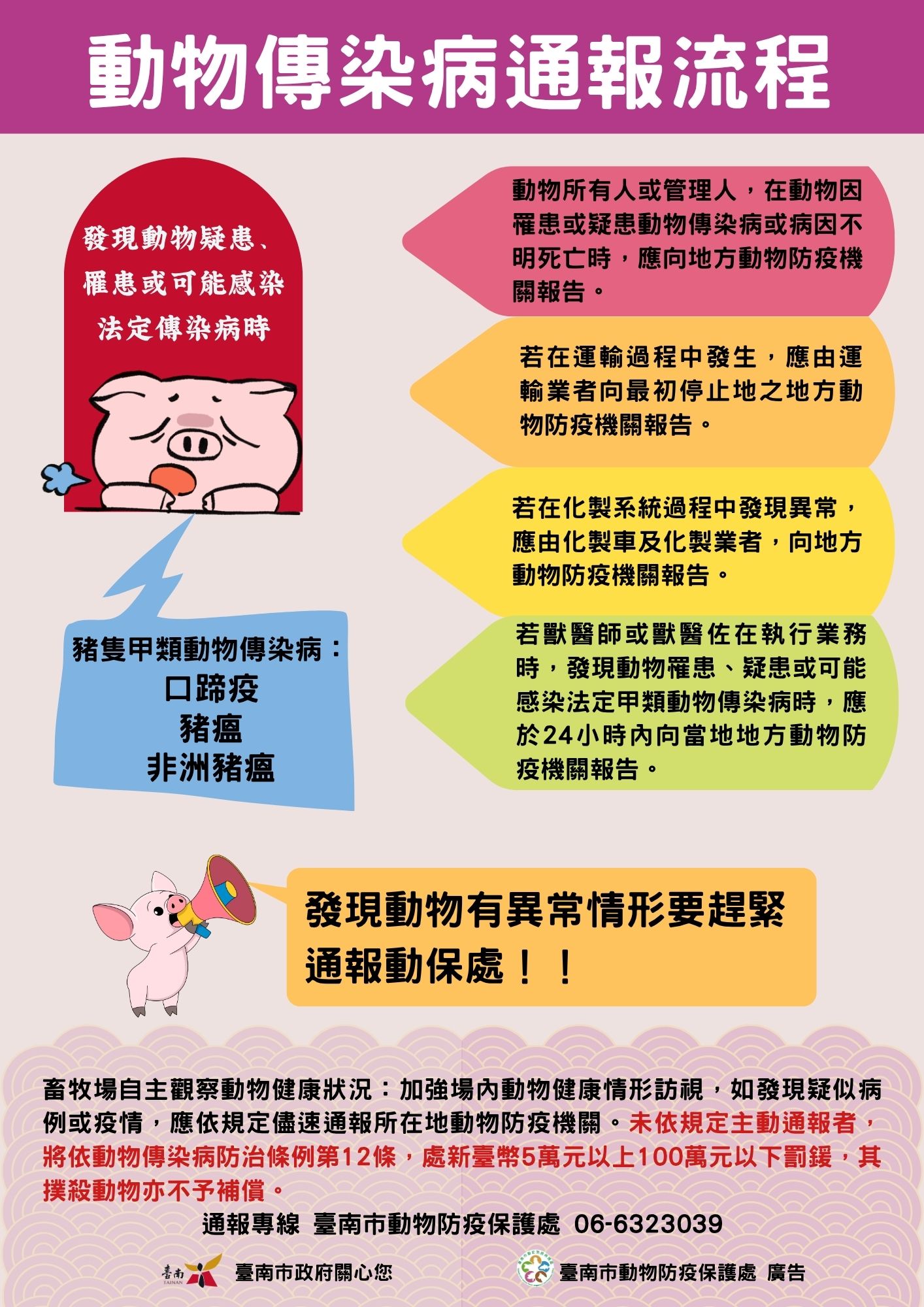 動物傳染病通報流程

發現動物疑患、罹患或可能感染法定傳染病時

豬隻甲類動物傳染病：
口蹄疫
豬瘟
非洲豬瘟

動物所有人或管理人，在動物因罹患或疑患動物傳染病或病因不明死亡時，應向地方動物防疫機關報告。

若在運輸過程中發生，應由運輸業者向最初停止地之地方動物防疫機關報告。

若在化製系統過程中發現異常，應由化製車及化製業者，向地方動物防疫機關報告。

若獸醫師或獸醫佐在執行業務時，發現動物罹患、疑患或可能感染法定甲類動物傳染病時，應於24小時內向當地地方動物防疫機關報告。

發現動物有異常情形要趕緊通報動保處！！

畜牧場自主觀察動物健康狀況：加強場內動物健康情形訪視，如發現疑似病例或疫情，應依規定儘速通報所在地動物防疫機關。未依規定主動通報者，將依動物傳染病防治條例第12條，處新臺幣5萬元以上100萬元以下罰鍰，其撲殺動物亦不予補償。

通報專線 臺南市動物防疫保護處 06-6323039

臺南 TAINAN 臺南市政府關心您

臺南市動物防疫保護處 廣告